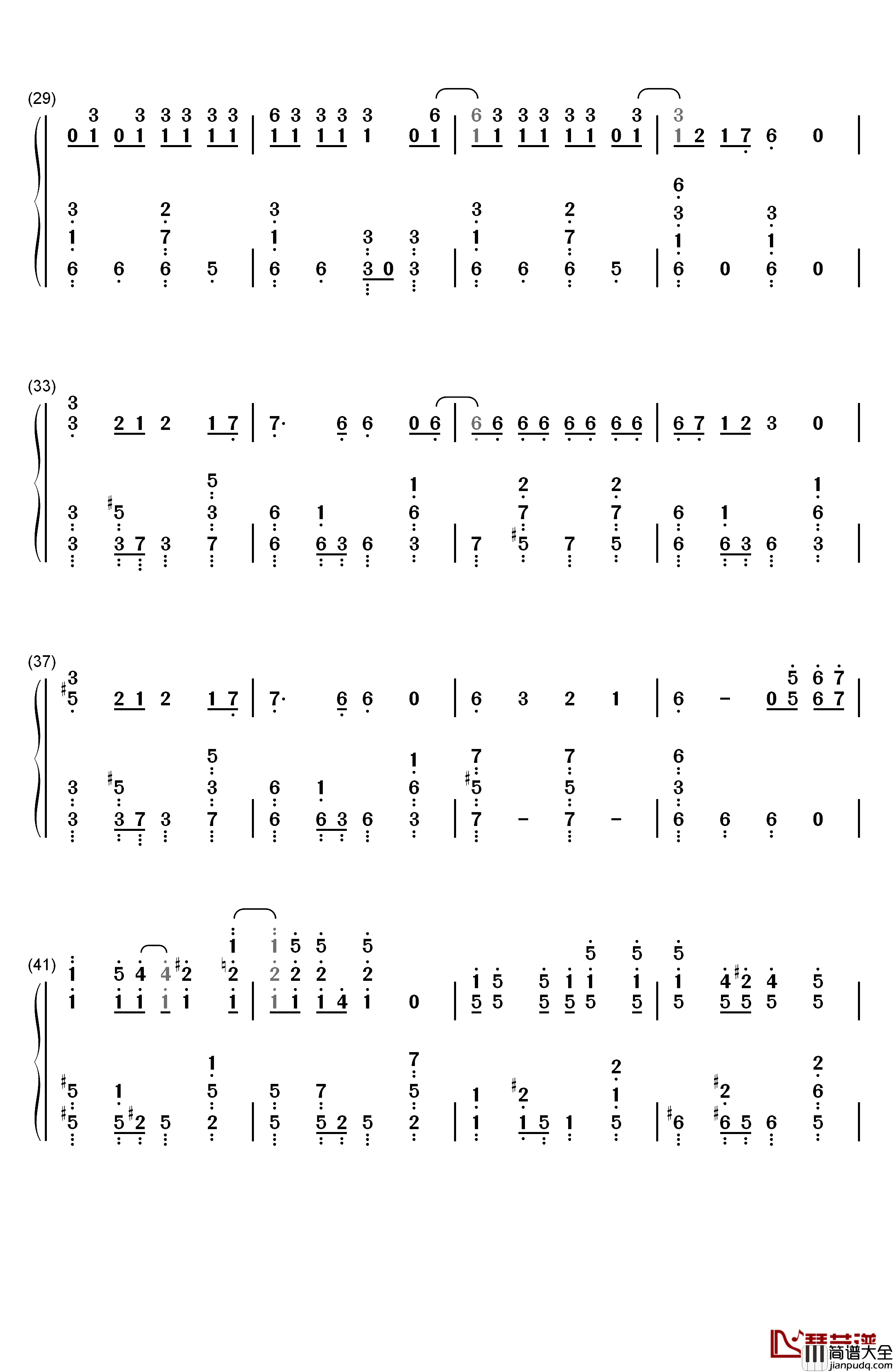 (29)

(33)

(37)

(41)

琴艺谱 简谱大全 jianpudq.com